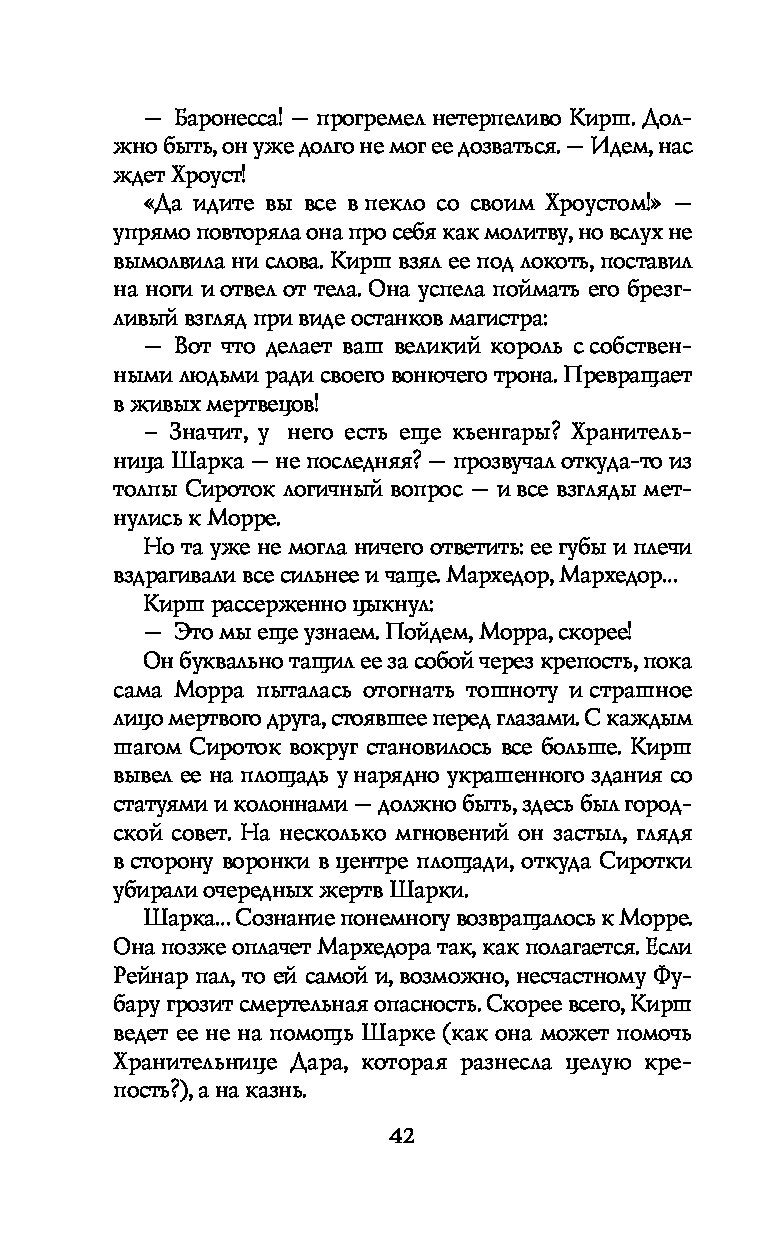 — Баронесса! — прогремел нетерпеливо Кирш. Должно быть, он уже долго не мог ее дозваться. — Идем, нас ждет Хроуст!

«Да идите вы все в пекло со своим Хроустом!» — упрямо повторяла она про себя как молитву, но вслух не вымолвила ни слова. Кирш взял ее под локоть, поставил на ноги и отвел от тела. Она успела поймать его брезгливый взгляд при виде останков магистра:

— Вот что делает ваш великий король с собственными людьми ради своего вонючего трона. Превращает в живых мертвецов!

– Значит, у него есть еще кьенгары? Хранительница Шарка — не последняя? — прозвучал откуда-то из толпы Сироток логичный вопрос — и все взгляды метнулись к Морре.

Но та уже не могла ничего ответить: ее губы и плечи вздрагивали все сильнее и чаще. Мархедор, Мархедор...

Кирш рассерженно цыкнул:

— Это мы еще узнаем. Пойдем, Морра, скорее!

Он буквально тащил ее за собой через крепость, пока сама Морра пыталась отогнать тошноту и страшное лицо мертвого друга, стоявшее перед глазами. С каждым шагом Сироток вокруг становилось все больше. Кирш вывел ее на площадь у нарядно украшенного здания со статуями и колоннами — должно быть, здесь был городской совет. На несколько мгновений он застыл, глядя в сторону воронки в центре площади, откуда Сиротки убирали очередных жертв Шарки.

Шарка... Сознание понемногу возвращалось к Морре. Она позже оплачет Мархедора так, как полагается. Если Рейнар пал, то ей самой и, возможно, несчастному Фубару грозит смертельная опасность. Скорее всего, Кирш ведет ее не на помощь Шарке (как она может помочь Хранительнице Дара, которая разнесла целую крепость?), а на казнь.

42